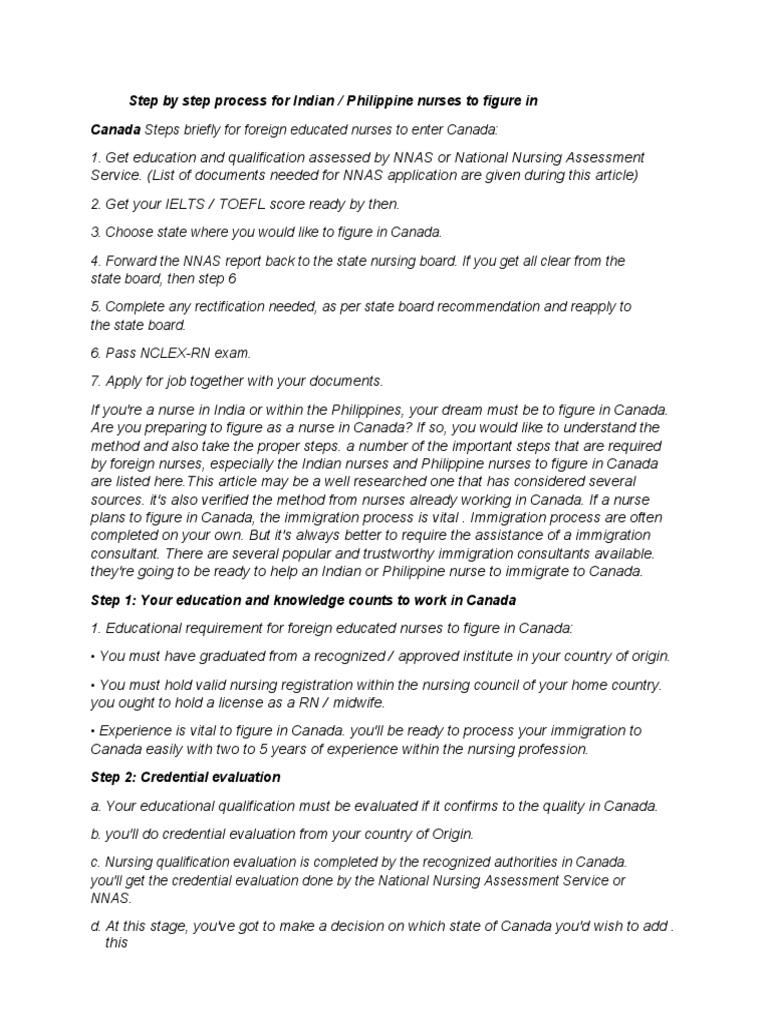 Step by step process for Indian / Philippine nurses to figure in

Canada Steps briefly for foreign educated nurses to enter Canada:

1. Get education and qualification assessed by NNAS or National Nursing Assessment Service. (List of documents needed for NNAS application are given during this article)

2. Get your IELTS / TOEFL score ready by then.

3. Choose state where you would like to figure in Canada.

4. Forward the NNAS report back to the state nursing board. If you get all clear from the state board, then step 6

5. Complete any rectification needed, as per state board recommendation and reapply to the state board.

6. Pass NCLEX-RN exam.

7. Apply for job together with your documents.

If you're a nurse in India or within the Philippines, your dream must be to figure in Canada. Are you preparing to figure as a nurse in Canada? If so, you would like to understand the method and also take the proper steps. a number of the important steps that are required by foreign nurses, especially the Indian nurses and Philippine nurses to figure in Canada are listed here.This article may be a well researched one that has considered several sources. it's also verified the method from nurses already working in Canada. If a nurse plans to figure in Canada, the immigration process is vital . Immigration process are often completed on your own. But it's always better to require the assistance of a immigration consultant. There are several popular and trustworthy immigration consultants available. they're going to be ready to help an Indian or Philippine nurse to immigrate to Canada.

Step 1: Your education and knowledge counts to work in Canada

1. Educational requirement for foreign educated nurses to figure in Canada:

• You must have graduated from a recognized / approved institute in your country of origin.

• You must hold valid nursing registration within the nursing council of your home country. you ought to hold a license as a RN / midwife.

• Experience is vital to figure in Canada. you'll be ready to process your immigration to Canada easily with two to 5 years of experience within the nursing profession.

Step 2: Credential evaluation

a. Your educational qualification must be evaluated if it confirms to the quality in Canada.

b. you'll do credential evaluation from your country of Origin.

c. Nursing qualification evaluation is completed by the recognized authorities in Canada. you'll get the credential evaluation done by the National Nursing Assessment Service or NNAS.

d. At this stage, you've got to make a decision on which state of Canada you'd wish to add . this